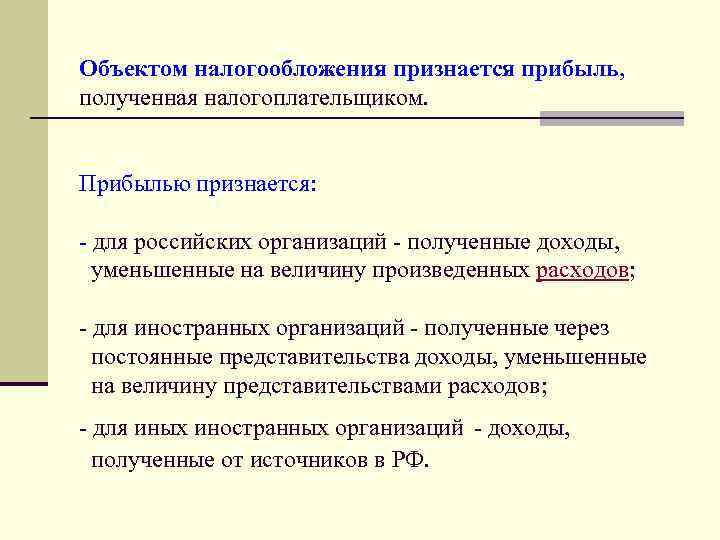 Объектом налогообложения признается прибыль, полученная налогоплательщиком.

Прибылью признается:

- для российских организаций - полученные доходы, уменьшенные на величину произведенных расходов;

- для иностранных организаций - полученные через постоянные представительства доходы, уменьшенные на величину представительствами расходов;

- для иных иностранных организаций - доходы, полученные от источников в РФ.